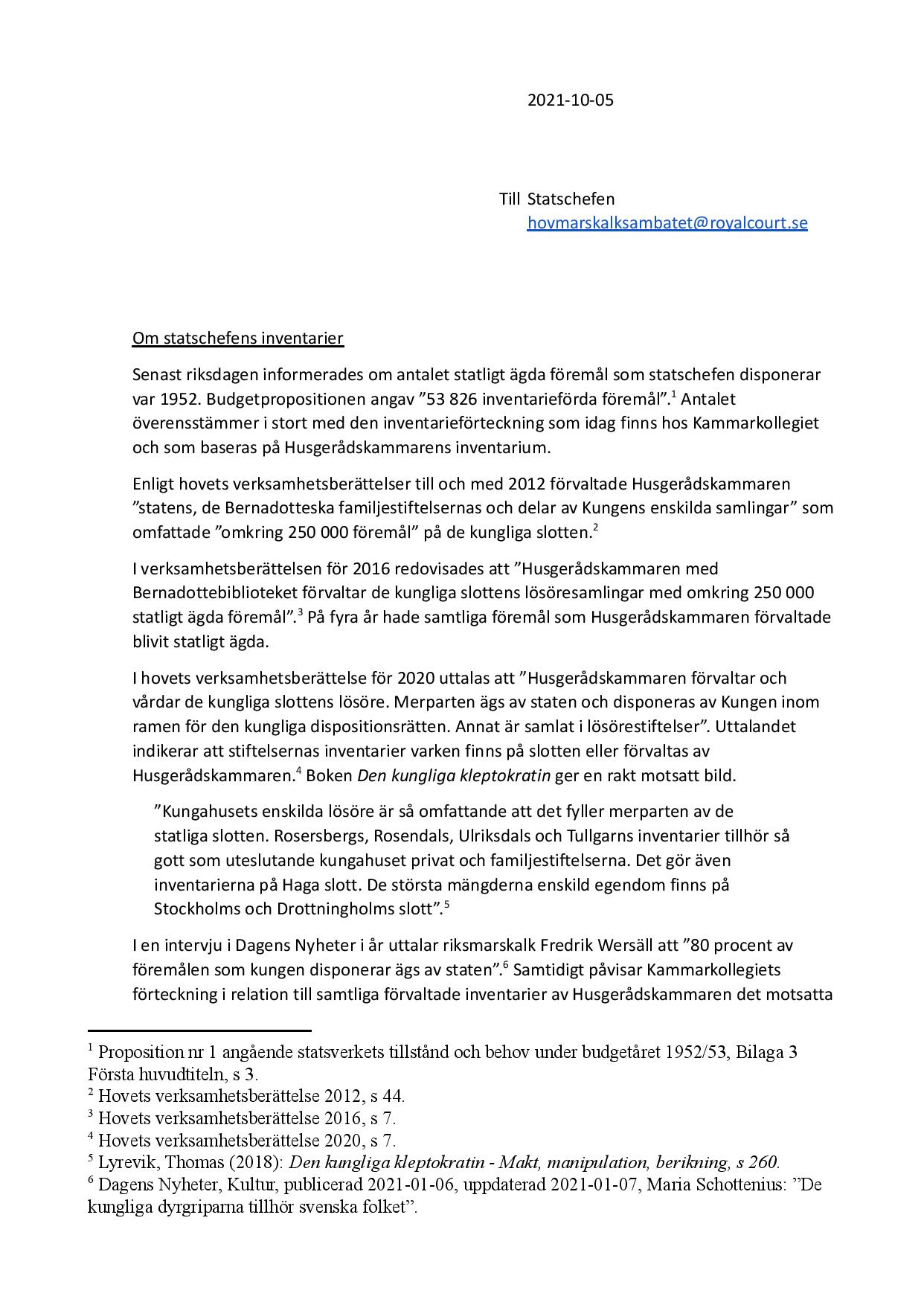 2021-10-05

Till Statschefen
hovmarskalksambatet@royalcourt.se

Om statschefens inventarier

Senast riksdagen informerades om antalet statligt ägda föremål som statschefen disponerar var 1952. Budgetpropositionen angav ”53 826 inventarieförda föremål”.$^1$ Antalet överensstämmer i stort med den inventarieförteckning som idag finns hos Kammarkollegiet och som baseras på Husgerådskammarens inventarium.

Enligt hovets verksamhetsberättelser till och med 2012 förvaltade Husgerådskammaren ”statens, de Bernadotteska familjestiftelsernas och delar av Kungens enskilda samlingar” som omfattade ”omkring 250 000 föremål” på de kungliga slotten.$^2$

I verksamhetsberättelsen för 2016 redovisades att ”Husgerådskammaren med Bernadottebiblioteket förvaltar de kungliga slottens lösöresamlingar med omkring 250 000 statligt ägda föremål”.$^3$ På fyra år hade samtliga föremål som Husgerådskammaren förvaltade blivit statligt ägda.

I hovets verksamhetsberättelse för 2020 uttalas att ”Husgerådskammaren förvaltar och vårdar de kungliga slottens lösöre. Merparten ägs av staten och disponeras av Kungen inom ramen för den kungliga dispositionsrätten. Annat är samlat i lösörestiftelser”. Uttalandet indikerar att stiftelsernas inventarier varken finns på slotten eller förvaltas av Husgerådskammaren.$^4$ Boken Den kungliga kleptokratin ger en rakt motsatt bild.

”Kungahusets enskilda lösöre är så omfattande att det fyller merparten av de statliga slotten. Rosersbergs, Rosendals, Ulriksdals och Tullgarns inventarier tillhör så gott som uteslutande kungahuset privat och familjestiftelserna. Det gör även inventarierna på Haga slott. De största mängderna enskild egendom finns på Stockholms och Drottningholms slott”.$^5$

I en intervju i Dagens Nyheter i år uttalar riksmarskalk Fredrik Wersäll att ”80 procent av föremålen som kungen disponerar ägs av staten”.$^6$ Samtidigt påvisar Kammarkollegiets förteckning i relation till samtliga förvaltade inventarier av Husgerådskammaren det motsatta

$^1$ Proposition nr 1 angående statsverkets tillstånd och behov under budgetåret 1952/53, Bilaga 3 Första huvudtiteln, s 3.
$^2$ Hovets verksamhetsberättelse 2012, s 44.
$^3$ Hovets verksamhetsberättelse 2016, s 7.
$^4$ Hovets verksamhetsberättelse 2020, s 7.
$^5$ Lyrevik, Thomas (2018): Den kungliga kleptokratin - Makt, manipulation, berikning, s 260.
$^6$ Dagens Nyheter, Kultur, publicerad 2021-01-06, uppdaterad 2021-01-07, Maria Schottenius: ”De kungliga dyrgriparna tillhör svenska folket”.